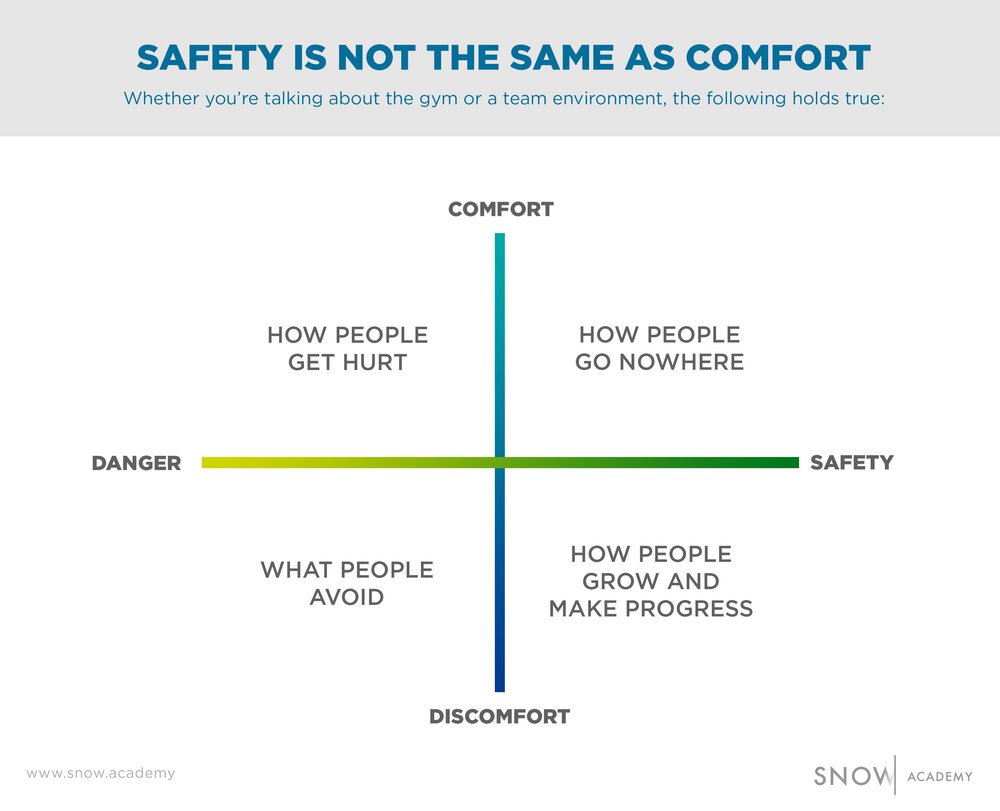 SAFETY IS NOT THE SAME AS COMFORT

Whether you're talking about the gym or a team environment, the following holds true:

COMFORT

HOW PEOPLE GET HURT

HOW PEOPLE GO NOWHERE

DANGER

SAFETY

WHAT PEOPLE AVOID

HOW PEOPLE GROW AND MAKE PROGRESS

DISCOMFORT

www.snow.academy

SNOW ACADEMY